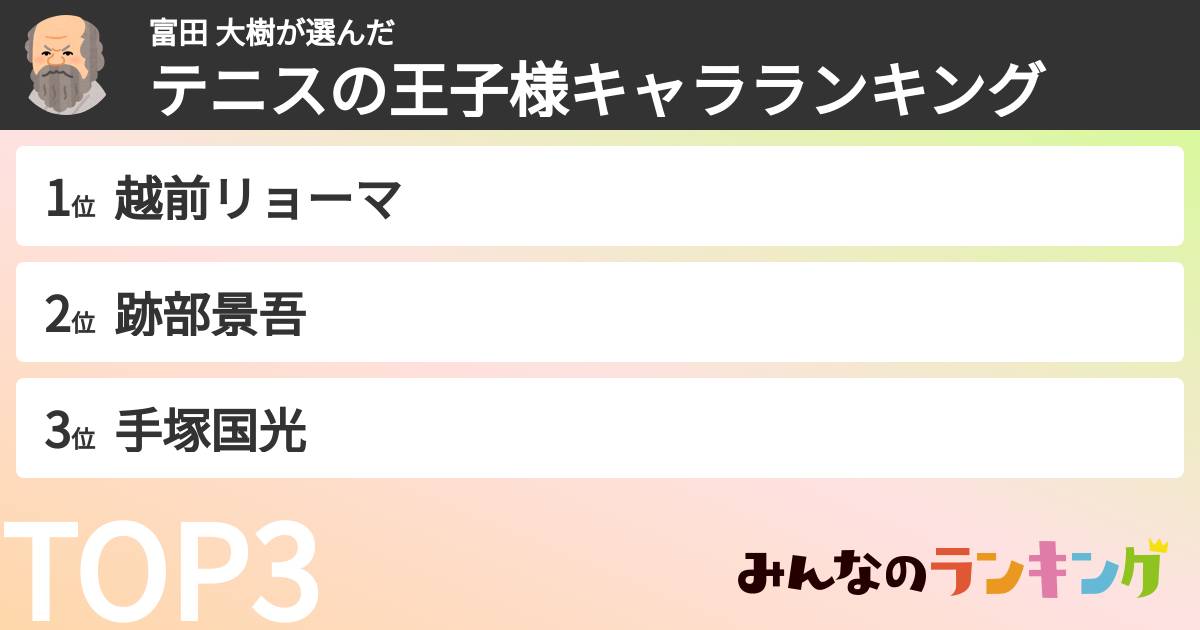 富田 大樹が選んだ
テニスの王子様キャラランキング

1位 越前リョーマ

2位 跡部景吾

3位 手塚国光

TOP3

みんなのランキング